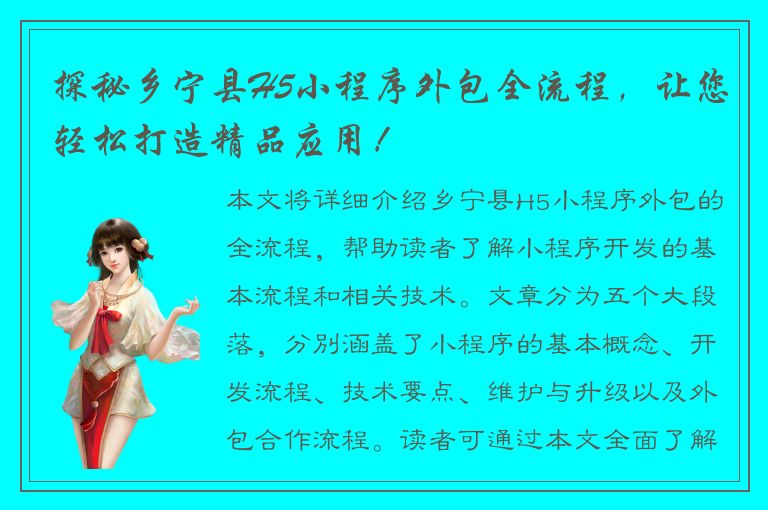 探秘乡宁县H5小程序外包全流程，让您轻松打造精品应用！

本文将详细介绍乡宁县H5小程序外包的全流程，帮助读者了解小程序开发的基本流程和相关技术。文章分为五个大段落，分别涵盖了小程序的基本概念、开发流程、技术要点、维护与升级以及外包合作流程。读者可通过本文全面了解